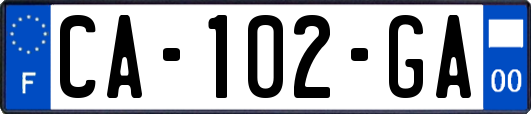 F

CA-102-GA

00